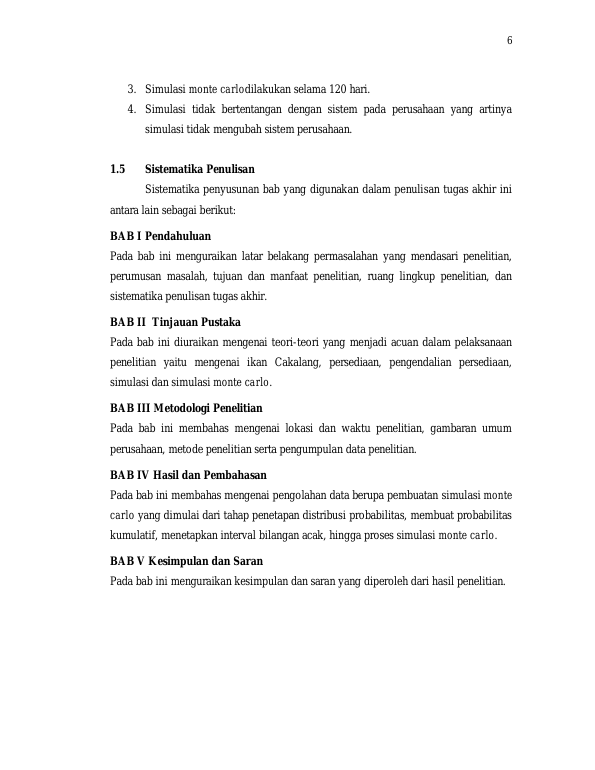 6

3. Simulasi monte carlodilakukan selama 120 hari.
4. Simulasi tidak bertentangan dengan sistem pada perusahaan yang artinya simulasi tidak mengubah sistem perusahaan.

1.5 Sistematika Penulisan

Sistematika penyusunan bab yang digunakan dalam penulisan tugas akhir ini antara lain sebagai berikut:

BAB I Pendahuluan

Pada bab ini menguraikan latar belakang permasalahan yang mendasari penelitian, perumusan masalah, tujuan dan manfaat penelitian, ruang lingkup penelitian, dan sistematika penulisan tugas akhir.

BAB II Tinjauan Pustaka

Pada bab ini diuraikan mengenai teori-teori yang menjadi acuan dalam pelaksanaan penelitian yaitu mengenai ikan Cakalang, persediaan, pengendalian persediaan, simulasi dan simulasi monte carlo.

BAB III Metodologi Penelitian

Pada bab ini membahas mengenai lokasi dan waktu penelitian, gambaran umum perusahaan, metode penelitian serta pengumpulan data penelitian.

BAB IV Hasil dan Pembahasan

Pada bab ini membahas mengenai pengolahan data berupa pembuatan simulasi monte carlo yang dimulai dari tahap penetapan distribusi probabilitas, membuat probabilitas kumulatif, menetapkan interval bilangan acak, hingga proses simulasi monte carlo.

BAB V Kesimpulan dan Saran

Pada bab ini menguraikan kesimpulan dan saran yang diperoleh dari hasil penelitian.